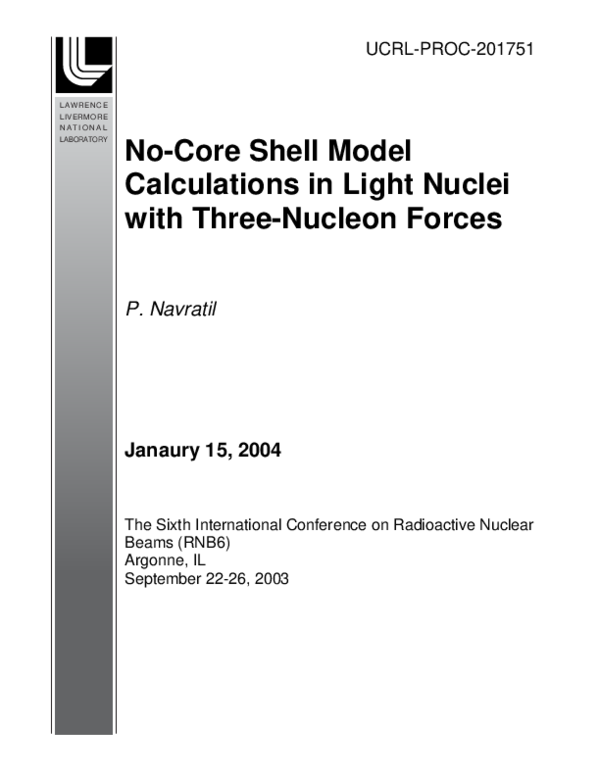 UCRL-PROC-201751

LAWRENCE
LIVERMORE
NATIONAL
LABORATORY

No-Core Shell Model Calculations in Light Nuclei with Three-Nucleon Forces

P. Navratil

Janaury 15, 2004

The Sixth International Conference on Radioactive Nuclear Beams (RNB6)
Argonne, IL
September 22-26, 2003